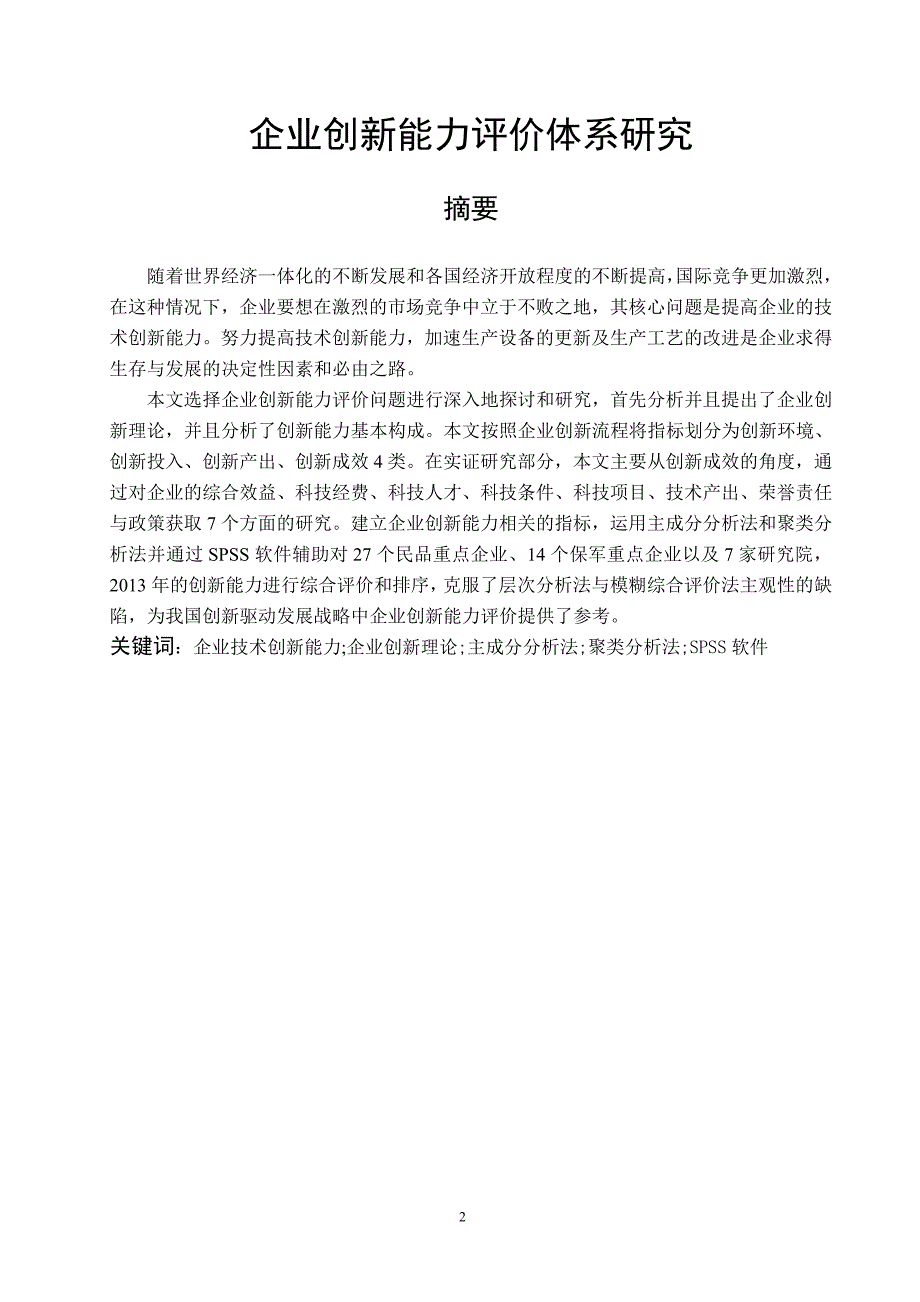 企业创新能力评价体系研究

摘要

随着世界经济一体化的不断发展和各国经济开放程度的不断提高，国际竞争更加激烈，在这种情况下，企业要想在激烈的市场竞争中立于不败之地，其核心问题是提高企业的技术创新能力。努力提高技术创新能力，加速生产设备的更新及生产工艺的改进是企业求得生存与发展的决定性因素和必由之路。

本文选择企业创新能力评价问题进行深入地探讨和研究，首先分析并且提出了企业创新理论，并且分析了创新能力基本构成。本文按照企业创新流程将指标划分为创新环境、创新投入、创新产出、创新成效 4 类。在实证研究部分，本文主要从创新成效的角度，通过对企业的综合效益、科技经费、科技人才、科技条件、科技项目、技术产出、荣誉责任与政策获取 7 个方面的研究。建立企业创新能力相关的指标，运用主成分分析法和聚类分析法并通过 SPSS 软件辅助对 27 个民品重点企业、14 个保军重点企业以及 7 家研究院，2013 年的创新能力进行综合评价和排序，克服了层次分析法与模糊综合评价法主观性的缺陷，为我国创新驱动发展战略中企业创新能力评价提供了参考。

关键词：企业技术创新能力;企业创新理论;主成分分析法;聚类分析法;SPSS 软件

2